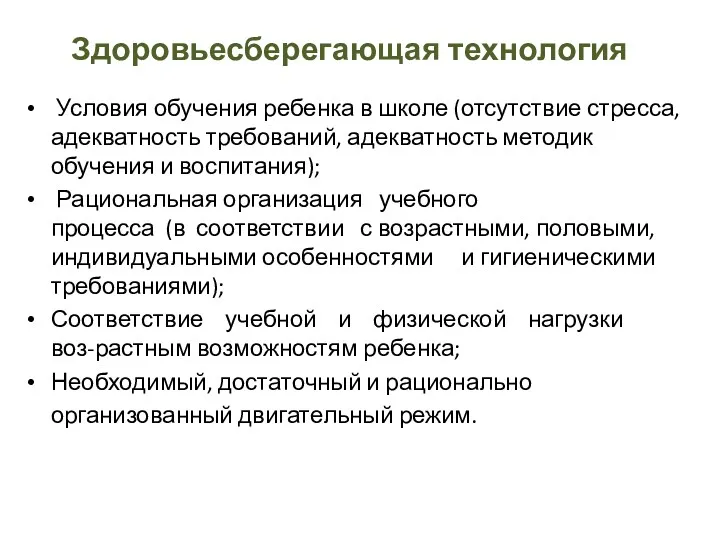 Здоровьесберегающая технология

• Условия обучения ребенка в школе (отсутствие стресса, адекватность требований, адекватность методик обучения и воспитания);
• Рациональная организация учебного процесса (в соответствии с возрастными, половыми, индивидуальными особенностями и гигиеническими требованиями);
• Соответствие учебной и физической нагрузки воз-растным возможностям ребенка;
• Необходимый, достаточный и рационально организованный двигательный режим.